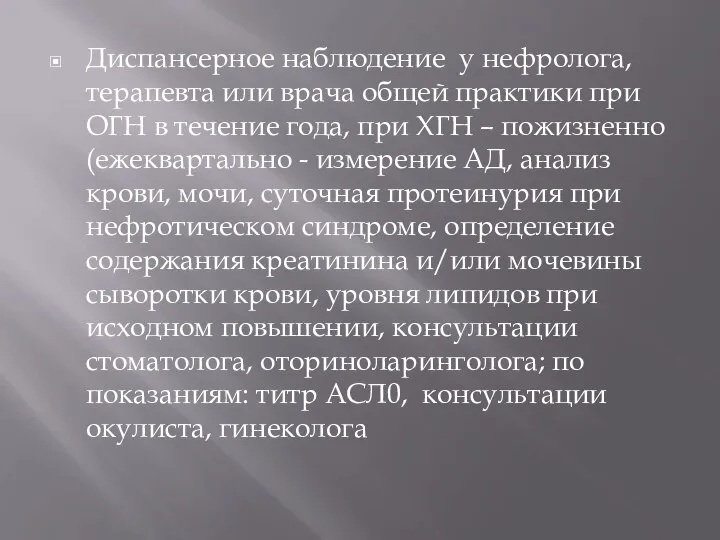 Диспансерное наблюдение у нефролога, терапевта или врача общей практики при ОГН в течение года, при ХГН – пожизненно (ежеквартально - измерение АД, анализ крови, мочи, суточная протеинурия при нефротическом синдроме, определение содержания креатинина и/или мочевины сыворотки крови, уровня липидов при исходном повышении, консультации стоматолога, оториноларинголога; по показаниям: титр АСЛ0, консультации окулиста, гинеколога